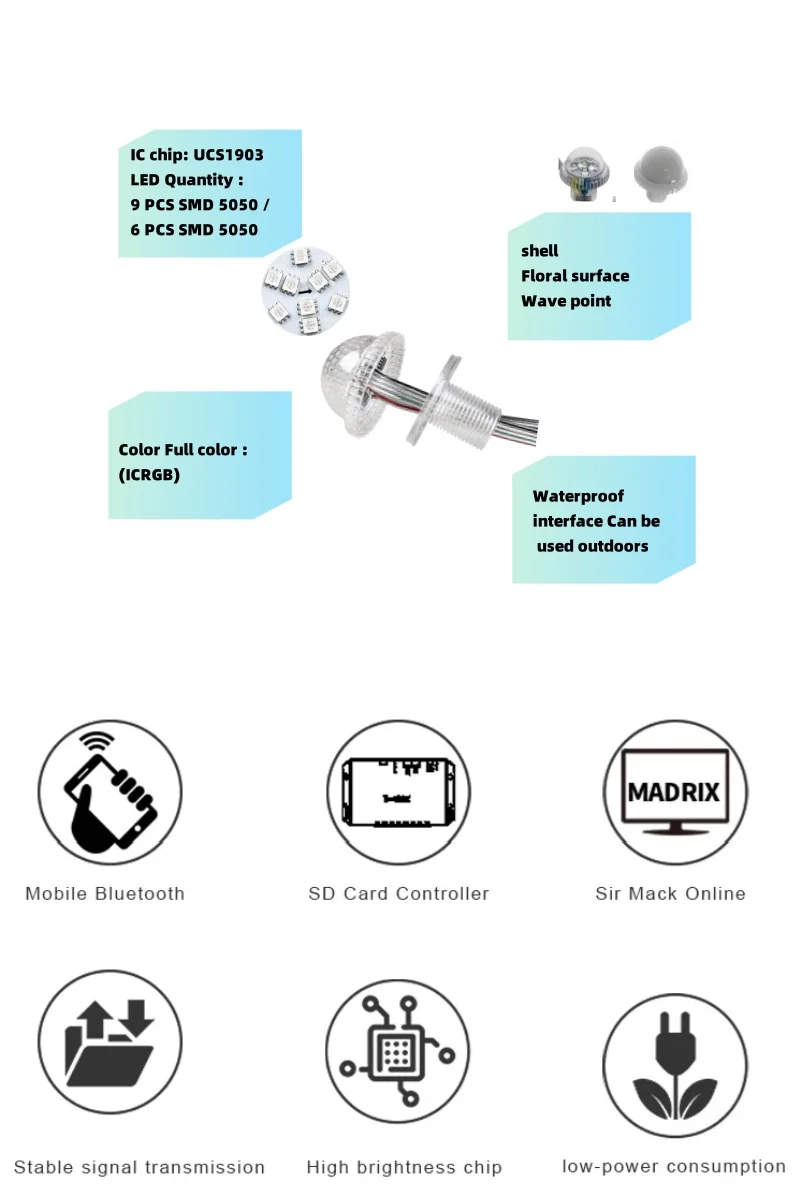 IC chip: UCS1903
LED Quantity :
9 PCS SMD 5050 /
6 PCS SMD 5050

shell
Floral surface
Wave point

Color Full color :
(ICRGB)

Waterproof
interface Can be
used outdoors

Mobile Bluetooth

SD Card Controller

MADRIX

Sir Mack Online

Stable signal transmission

High brightness chip

low-power consumption